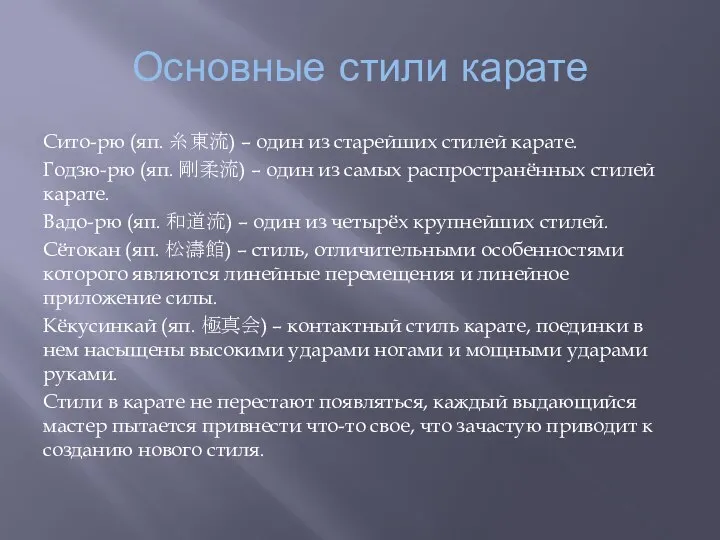 Основные стили карате

Сито-рю (яп. 糸東流) – один из старейших стилей карате.

Годзю-рю (яп. 剛柔流) – один из самых распространённых стилей карате.

Вадо-рю (яп. 和道流) – один из четырёх крупнейших стилей.

Сётокан (яп. 松濤館) – стиль, отличительными особенностями которого являются линейные перемещения и линейное приложение силы.

Кёкусинкай (яп. 極真会) – контактный стиль карате, поединки в нем насыщены высокими ударами ногами и мощными ударами руками.

Стили в карате не перестают появляться, каждый выдающийся мастер пытается привнести что-то свое, что зачастую приводит к созданию нового стиля.